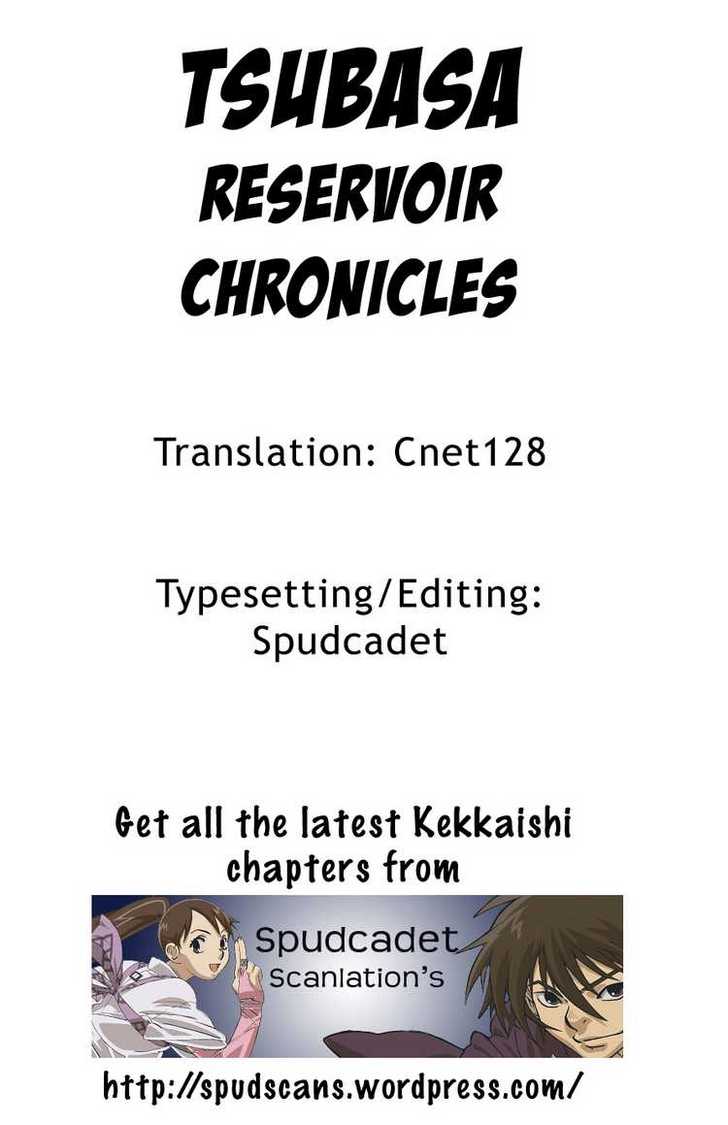 TSUBASA
RESERVOIR
CHRONICLES

Translation: Cnet128

Typesetting/Editing:
Spudcadet

Get all the latest Kekkaishi chapters from

Spudcadet
Scanlation's

http://spudscans.wordpress.com/